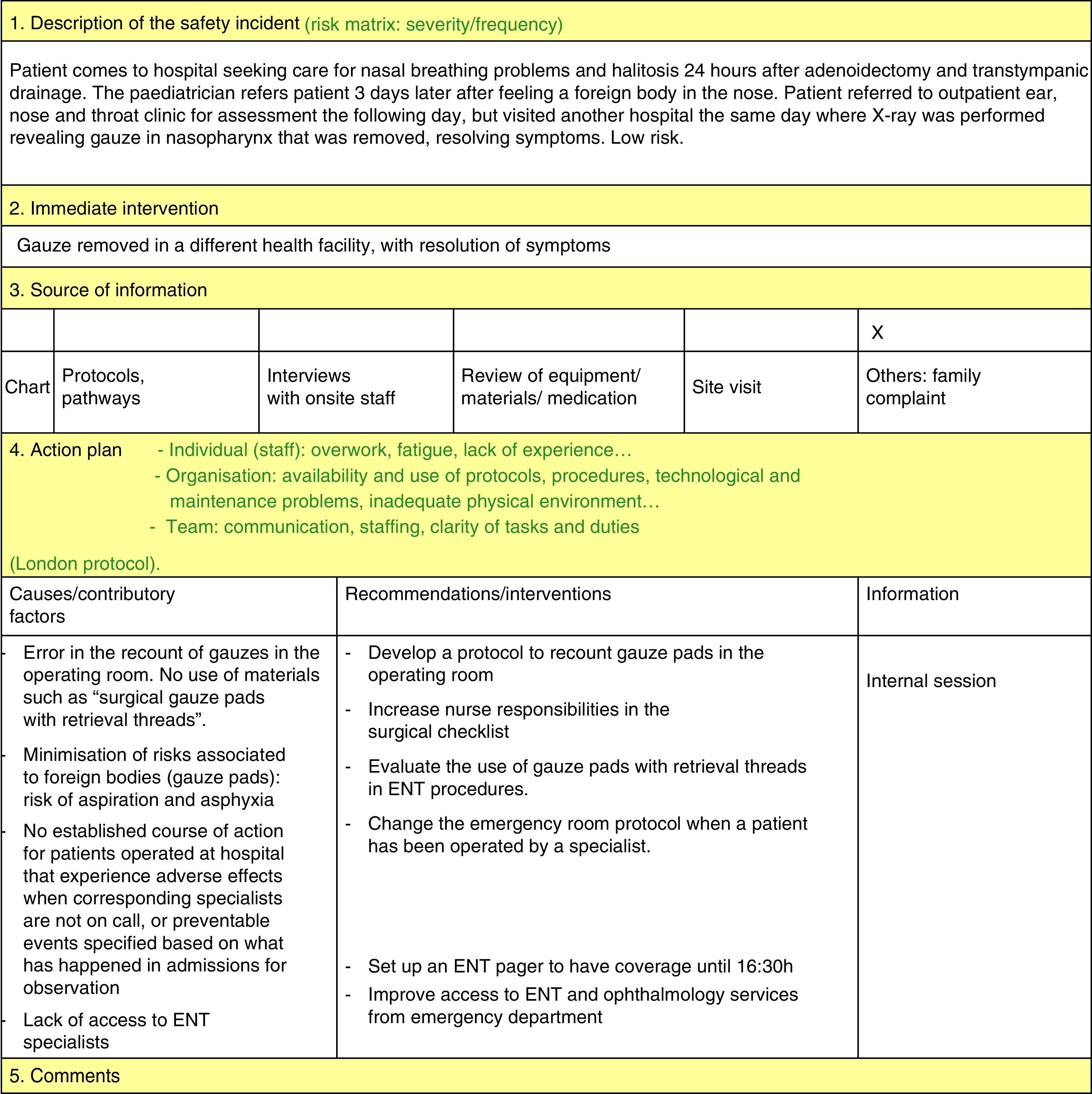 1. Description of the safety incident (risk matrix: severity/frequency)

Patient comes to hospital seeking care for nasal breathing problems and halitosis 24 hours after adenoidectomy and transtympanic drainage. The paediatrician refers patient 3 days later after feeling a foreign body in the nose. Patient referred to outpatient ear, nose and throat clinic for assessment the following day, but visited another hospital the same day where X-ray was performed revealing gauze in nasopharynx that was removed, resolving symptoms. Low risk.

2. Immediate intervention

Gauze removed in a different health facility, with resolution of symptoms

3. Source of information

| | | | | | X |
|---|---|---|---|---|---|
| Chart | Protocols, pathways | Interviews with onsite staff | Review of equipment/ materials/ medication | Site visit | Others: family complaint |

4. Action plan - Individual (staff): overwork, fatigue, lack of experience…
- Organisation: availability and use of protocols, procedures, technological and maintenance problems, inadequate physical environment…
- Team: communication, staffing, clarity of tasks and duties

(London protocol).

| Causes/contributory factors | Recommendations/interventions | Information |
|---|---|---|
| - Error in the recount of gauzes in the operating room. No use of materials such as “surgical gauze pads with retrieval threads”. - Minimisation of risks associated to foreign bodies (gauze pads): risk of aspiration and asphyxia - No established course of action for patients operated at hospital that experience adverse effects when corresponding specialists are not on call, or preventable events specified based on what has happened in admissions for observation - Lack of access to ENT specialists | - Develop a protocol to recount gauze pads in the operating room - Increase nurse responsibilities in the surgical checklist - Evaluate the use of gauze pads with retrieval threads in ENT procedures. - Change the emergency room protocol when a patient has been operated by a specialist. - Set up an ENT pager to have coverage until 16:30h - Improve access to ENT and ophthalmology services from emergency department | Internal session |

5. Comments